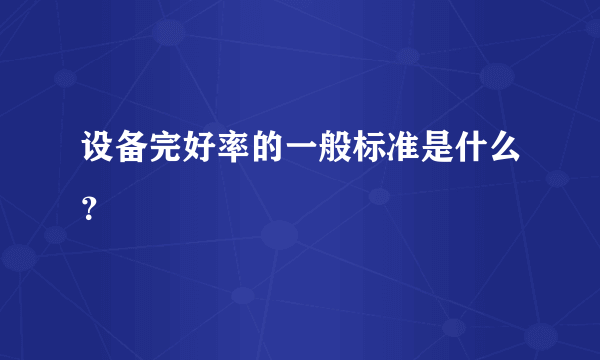 设备完好率的一般标准是什么？